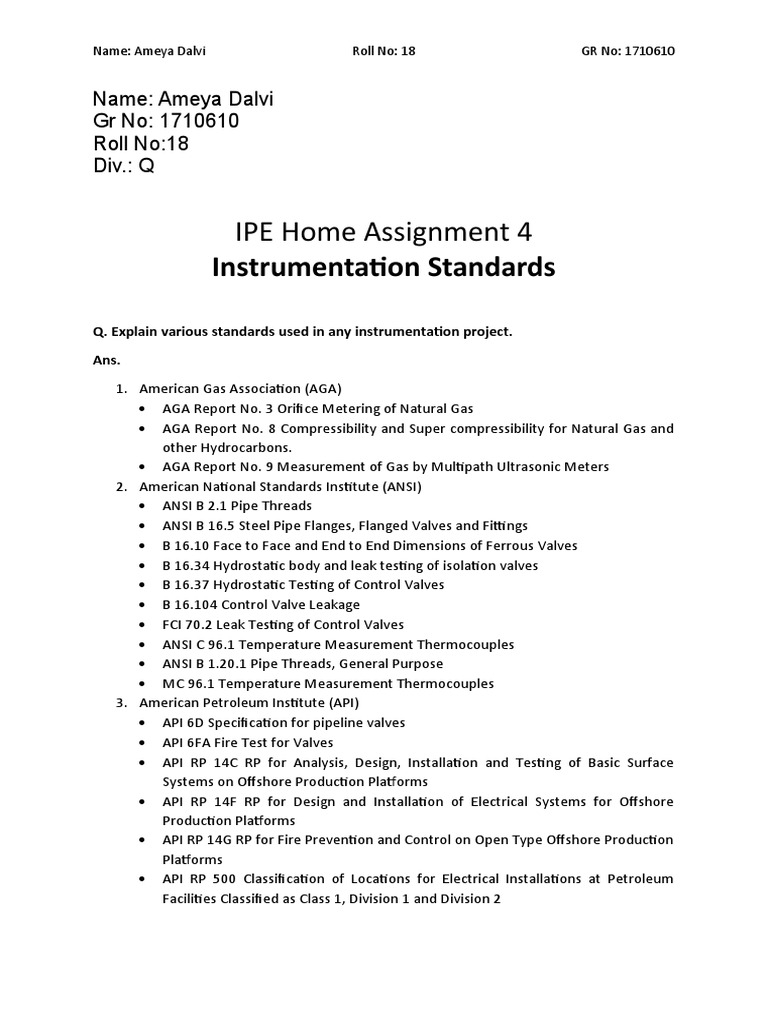 Name: Ameya Dalvi Roll No: 18 GR No: 1710610

Name: Ameya Dalvi
Gr No: 1710610
Roll No:18
Div.: Q

IPE Home Assignment 4
Instrumentation Standards

Q. Explain various standards used in any instrumentation project.

Ans.

1. American Gas Association (AGA)
   • AGA Report No. 3 Orifice Metering of Natural Gas
   • AGA Report No. 8 Compressibility and Super compressibility for Natural Gas and other Hydrocarbons.
   • AGA Report No. 9 Measurement of Gas by Multipath Ultrasonic Meters
2. American National Standards Institute (ANSI)
   • ANSI B 2.1 Pipe Threads
   • ANSI B 16.5 Steel Pipe Flanges, Flanged Valves and Fittings
   • B 16.10 Face to Face and End to End Dimensions of Ferrous Valves
   • B 16.34 Hydrostatic body and leak testing of isolation valves
   • B 16.37 Hydrostatic Testing of Control Valves
   • B 16.104 Control Valve Leakage
   • FCI 70.2 Leak Testing of Control Valves
   • ANSI C 96.1 Temperature Measurement Thermocouples
   • ANSI B 1.20.1 Pipe Threads, General Purpose
   • MC 96.1 Temperature Measurement Thermocouples
3. American Petroleum Institute (API)
   • API 6D Specification for pipeline valves
   • API 6FA Fire Test for Valves
   • API RP 14C RP for Analysis, Design, Installation and Testing of Basic Surface Systems on Offshore Production Platforms
   • API RP 14F RP for Design and Installation of Electrical Systems for Offshore Production Platforms
   • API RP 14G RP for Fire Prevention and Control on Open Type Offshore Production Platforms
   • API RP 500 Classification of Locations for Electrical Installations at Petroleum Facilities Classified as Class 1, Division 1 and Division 2